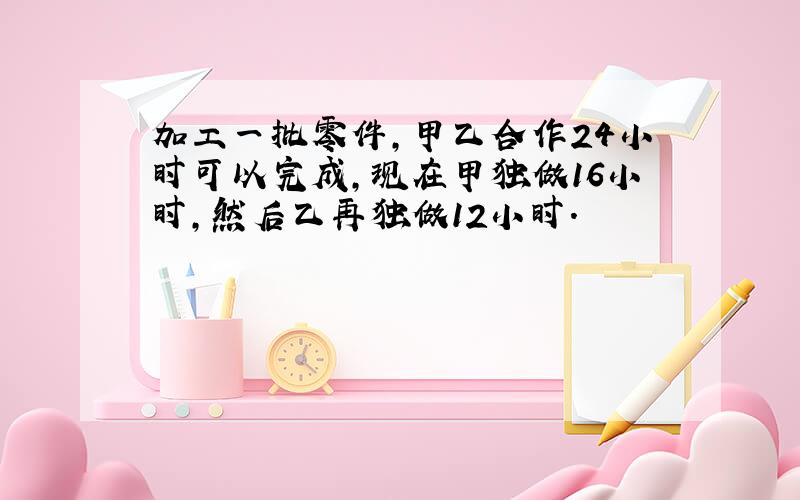 加工一批零件，甲乙合作24小时可以完成，现在甲独做16小时，然后乙再独做12小时.